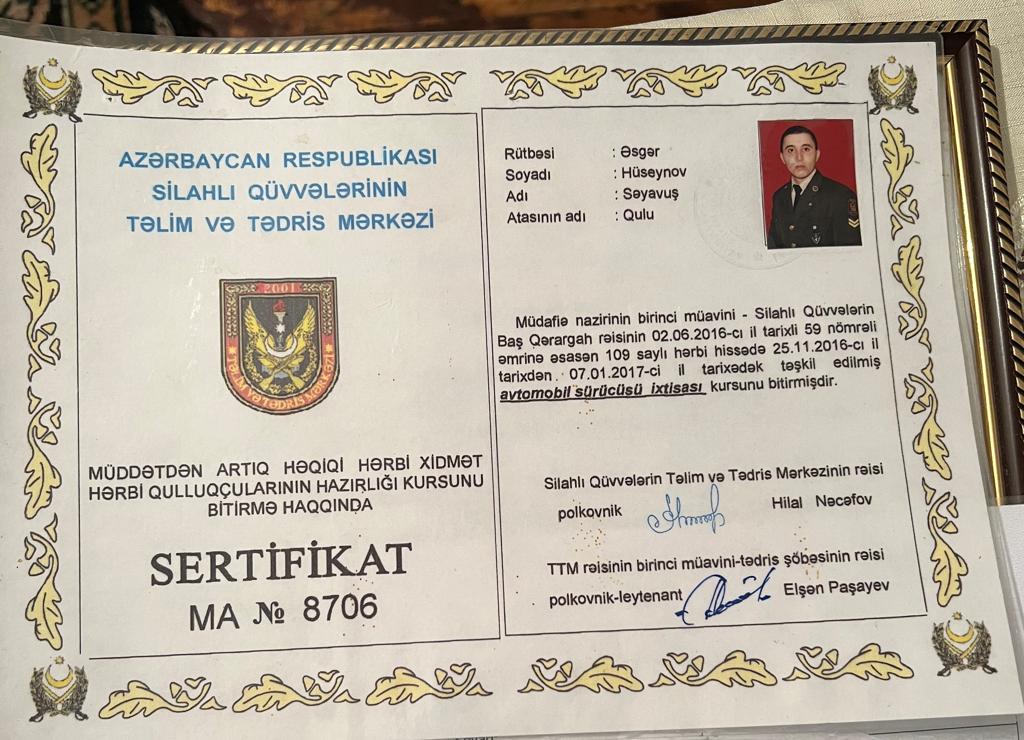 AZƏRBAYCAN RESPUBLİKASI SİLAHLI QÜVVƏLƏRİNİN TƏLİM VƏ TƏDRİS MƏRKƏZİ

2001

TƏLİM VƏ TƏDRİS MƏRKƏZİ

MÜDDƏTDƏN ARTIQ HƏQİQİ HƏRBİ XİDMƏT HƏRBİ QULLUQÇULARININ HAZIRLIĞI KURSUNU BİTİRMƏ HAQQINDA

SERTİFİKAT
MA № 8706

Rütbəsi : Əsgər
Soyadı : Hüseynov
Adı : Səyavuş
Atasının adı : Qulu

Müdafiə nazirinin birinci müavini - Silahlı Qüvvələrin Baş Qərargah rəisinin 02.06.2016-cı il tarixli 59 nömrəli əmrinə əsasən 109 saylı hərbi hissədə 25.11.2016-cı il tarixdən 07.01.2017-ci il tarixədək təşkil edilmiş avtomobil sürücüsü ixtisası kursunu bitirmişdir.

Silahlı Qüvvələrin Təlim və Tədris Mərkəzinin rəisi
polkovnik Hilal Nəcəfov

TTM rəisinin birinci müavini-tədris şöbəsinin rəisi
polkovnik-leytenant Elşən Paşayev